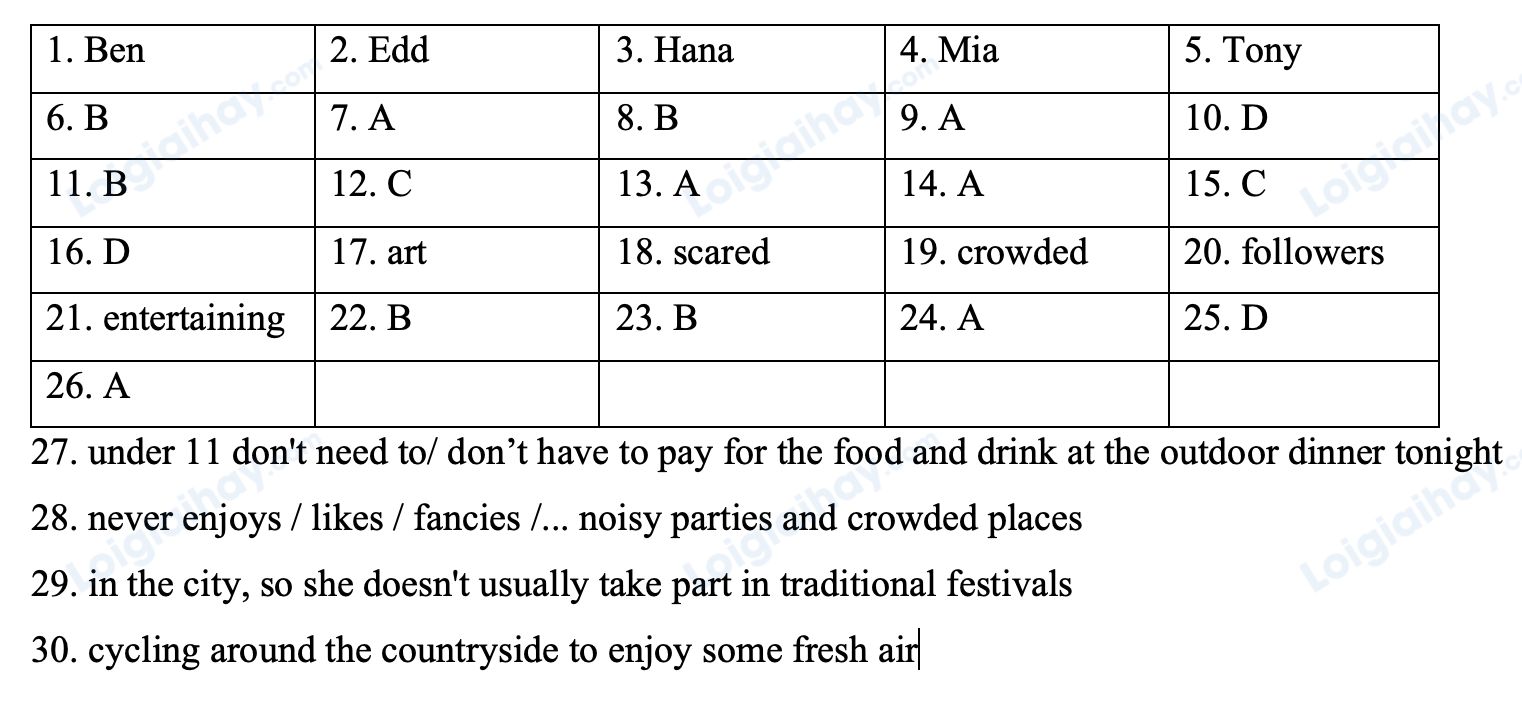 | 1. Ben | 2. Edd | 3. Hana | 4. Mia | 5. Tony |
|---|---|---|---|---|
| 6. B | 7. A | 8. B | 9. A | 10. D |
| 11. B | 12. C | 13. A | 14. A | 15. C |
| 16. D | 17. art | 18. scared | 19. crowded | 20. followers |
| 21. entertaining | 22. B | 23. B | 24. A | 25. D |
| 26. A | | | | |

27. under 11 don't need to/ don’t have to pay for the food and drink at the outdoor dinner tonight

28. never enjoys / likes / fancies /... noisy parties and crowded places

29. in the city, so she doesn't usually take part in traditional festivals

30. cycling around the countryside to enjoy some fresh air

Loigiaihay.com